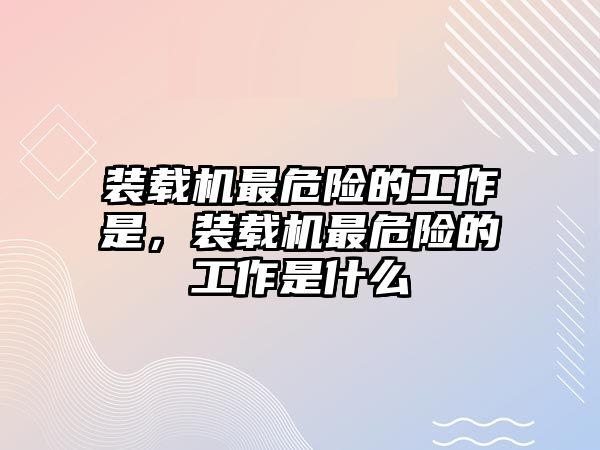 装载机最危险的工作是，装载机最危险的工作是什么